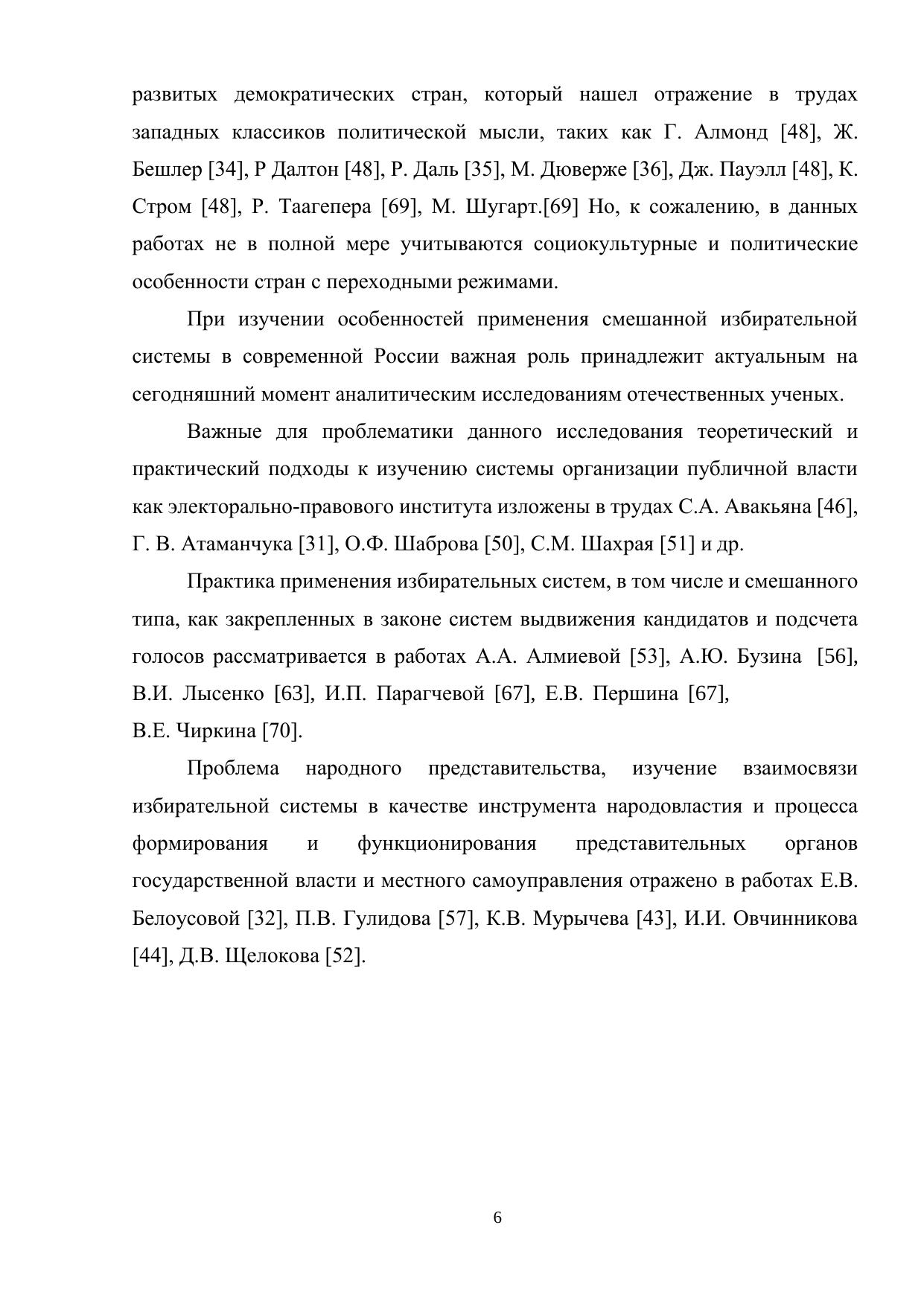 развитых демократических стран, который нашел отражение в трудах западных классиков политической мысли, таких как Г. Алмонд [48], Ж. Бешлер [34], Р Далтон [48], Р. Даль [35], М. Дюверже [36], Дж. Пауэлл [48], К. Стром [48], Р. Таагепера [69], М. Шугарт.[69] Но, к сожалению, в данных работах не в полной мере учитываются социокультурные и политические особенности стран с переходными режимами.

При изучении особенностей применения смешанной избирательной системы в современной России важная роль принадлежит актуальным на сегодняшний момент аналитическим исследованиям отечественных ученых.

Важные для проблематики данного исследования теоретический и практический подходы к изучению системы организации публичной власти как электорально-правового института изложены в трудах С.А. Авакьяна [46], Г. В. Атаманчука [31], О.Ф. Шаброва [50], С.М. Шахрая [51] и др.

Практика применения избирательных систем, в том числе и смешанного типа, как закрепленных в законе систем выдвижения кандидатов и подсчета голосов рассматривается в работах А.А. Алмиевой [53], А.Ю. Бузина [56], В.И. Лысенко [63], И.П. Парагчевой [67], Е.В. Першина [67],
В.Е. Чиркина [70].

Проблема народного представительства, изучение взаимосвязи избирательной системы в качестве инструмента народовластия и процесса формирования и функционирования представительных органов государственной власти и местного самоуправления отражено в работах Е.В. Белоусовой [32], П.В. Гулидова [57], К.В. Мурычева [43], И.И. Овчинникова [44], Д.В. Щелокова [52].

6